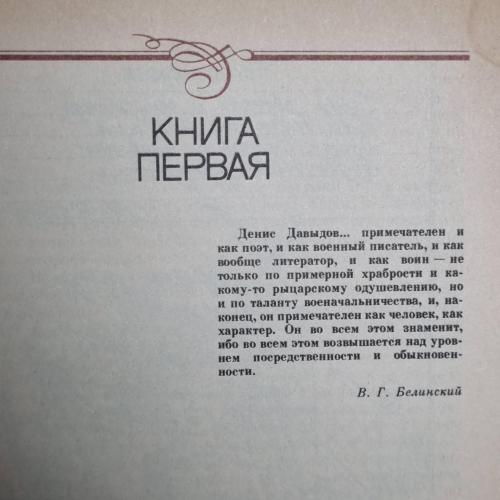 КНИГА
ПЕРВАЯ

Денис Давыдов... примечателен и как поэт, и как военный писатель, и как вообще литератор, и как воин — не только по примерной храбрости и какому-то рыцарскому одушевлению, но и по таланту военачальничества, и, наконец, он примечателен как человек, как характер. Он во всем этом знаменит, ибо во всем этом возвышается над уровнем посредственности и обыкновенности.

В. Г. Белинский